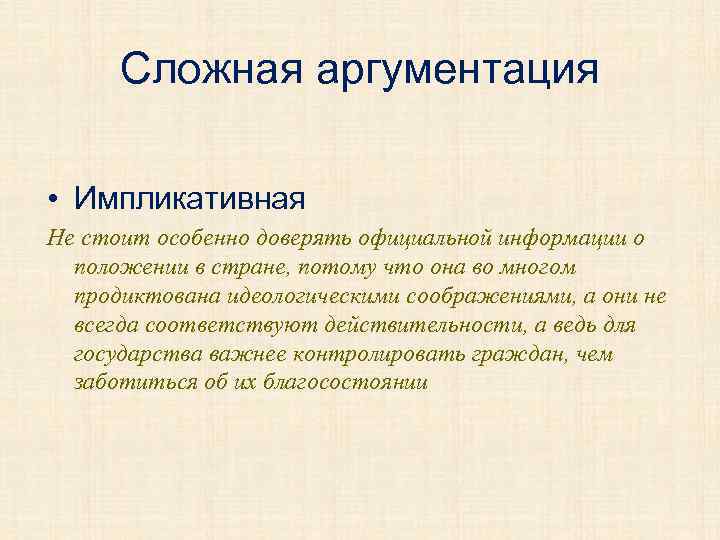 Сложная аргументация

• Импликативная

Не стоит особенно доверять официальной информации о положении в стране, потому что она во многом продиктована идеологическими соображениями, а они не всегда соответствуют действительности, а ведь для государства важнее контролировать граждан, чем заботиться об их благосостоянии